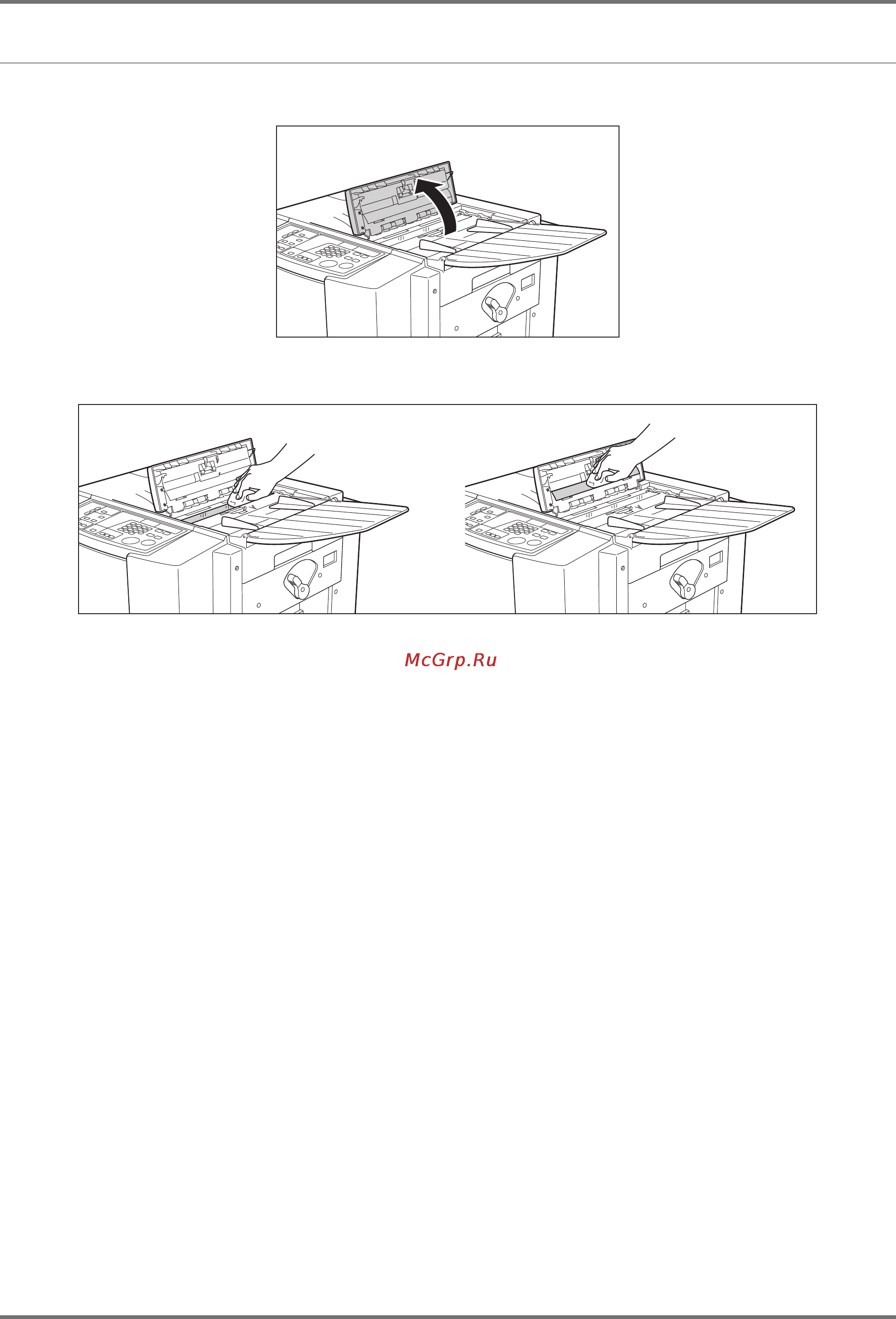 McGrp.Ru